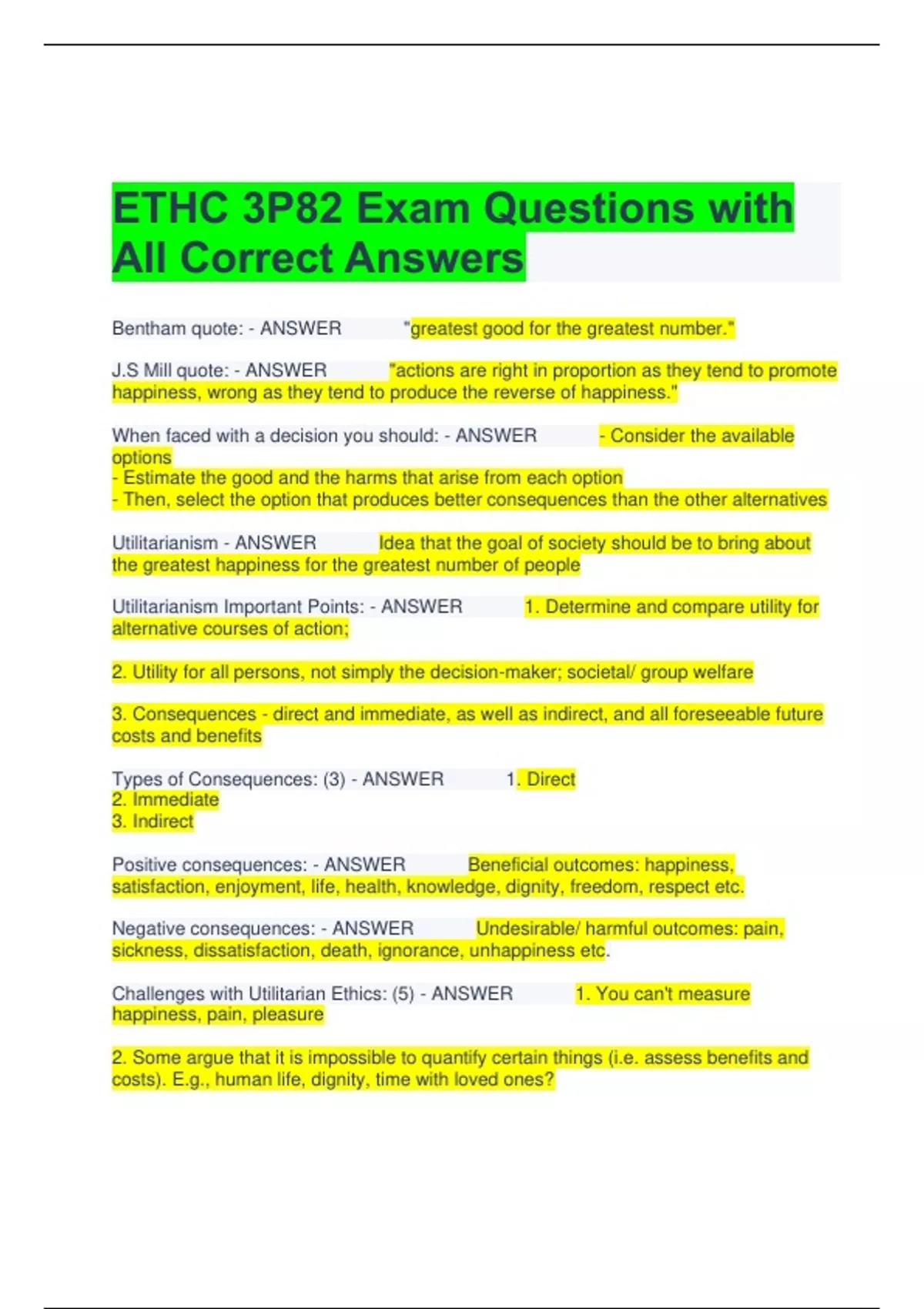 ETHC 3P82 Exam Questions with All Correct Answers

Bentham quote: - ANSWER "greatest good for the greatest number."

J.S Mill quote: - ANSWER "actions are right in proportion as they tend to promote happiness, wrong as they tend to produce the reverse of happiness."

When faced with a decision you should: - ANSWER - Consider the available options
- Estimate the good and the harms that arise from each option
- Then, select the option that produces better consequences than the other alternatives

Utilitarianism - ANSWER Idea that the goal of society should be to bring about the greatest happiness for the greatest number of people

Utilitarianism Important Points: - ANSWER 1. Determine and compare utility for alternative courses of action;

2. Utility for all persons, not simply the decision-maker; societal/ group welfare

3. Consequences - direct and immediate, as well as indirect, and all foreseeable future costs and benefits

Types of Consequences: (3) - ANSWER 1. Direct
2. Immediate
3. Indirect

Positive consequences: - ANSWER Beneficial outcomes: happiness, satisfaction, enjoyment, life, health, knowledge, dignity, freedom, respect etc.

Negative consequences: - ANSWER Undesirable/ harmful outcomes: pain, sickness, dissatisfaction, death, ignorance, unhappiness etc.

Challenges with Utilitarian Ethics: (5) - ANSWER 1. You can't measure happiness, pain, pleasure

2. Some argue that it is impossible to quantify certain things (i.e. assess benefits and costs). E.g., human life, dignity, time with loved ones?